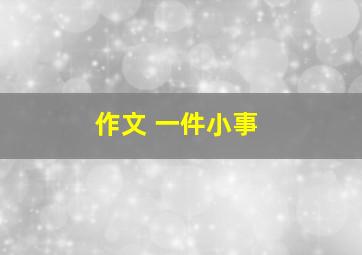 作文 一件小事